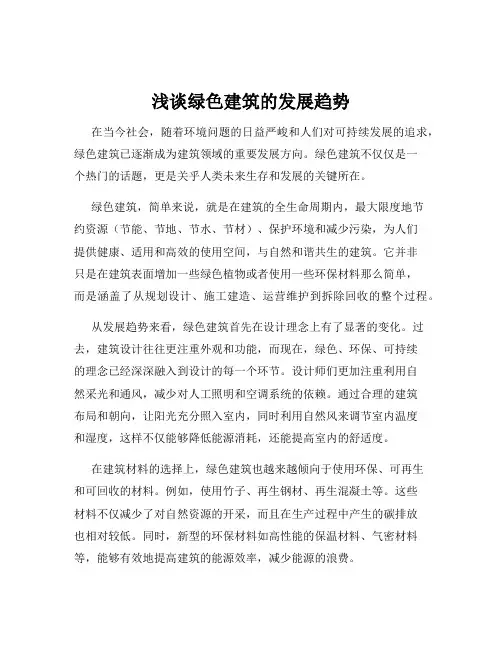 浅谈绿色建筑的发展趋势

在当今社会，随着环境问题的日益严峻和人们对可持续发展的追求，绿色建筑已逐渐成为建筑领域的重要发展方向。绿色建筑不仅仅是一个热门的话题，更是关乎人类未来生存和发展的关键所在。

绿色建筑，简单来说，就是在建筑的全生命周期内，最大限度地节约资源（节能、节地、节水、节材）、保护环境和减少污染，为人们提供健康、适用和高效的使用空间，与自然和谐共生的建筑。它并非只是在建筑表面增加一些绿色植物或者使用一些环保材料那么简单，而是涵盖了从规划设计、施工建造、运营维护到拆除回收的整个过程。

从发展趋势来看，绿色建筑首先在设计理念上有了显著的变化。过去，建筑设计往往更注重外观和功能，而现在，绿色、环保、可持续的理念已经深深融入到设计的每一个环节。设计师们更加注重利用自然采光和通风，减少对人工照明和空调系统的依赖。通过合理的建筑布局和朝向，让阳光充分照入室内，同时利用自然风来调节室内温度和湿度，这样不仅能够降低能源消耗，还能提高室内的舒适度。

在建筑材料的选择上，绿色建筑也越来越倾向于使用环保、可再生和可回收的材料。例如，使用竹子、再生钢材、再生混凝土等。这些材料不仅减少了对自然资源的开采，而且在生产过程中产生的碳排放也相对较低。同时，新型的环保材料如高性能的保温材料、气密材料等，能够有效地提高建筑的能源效率，减少能源的浪费。